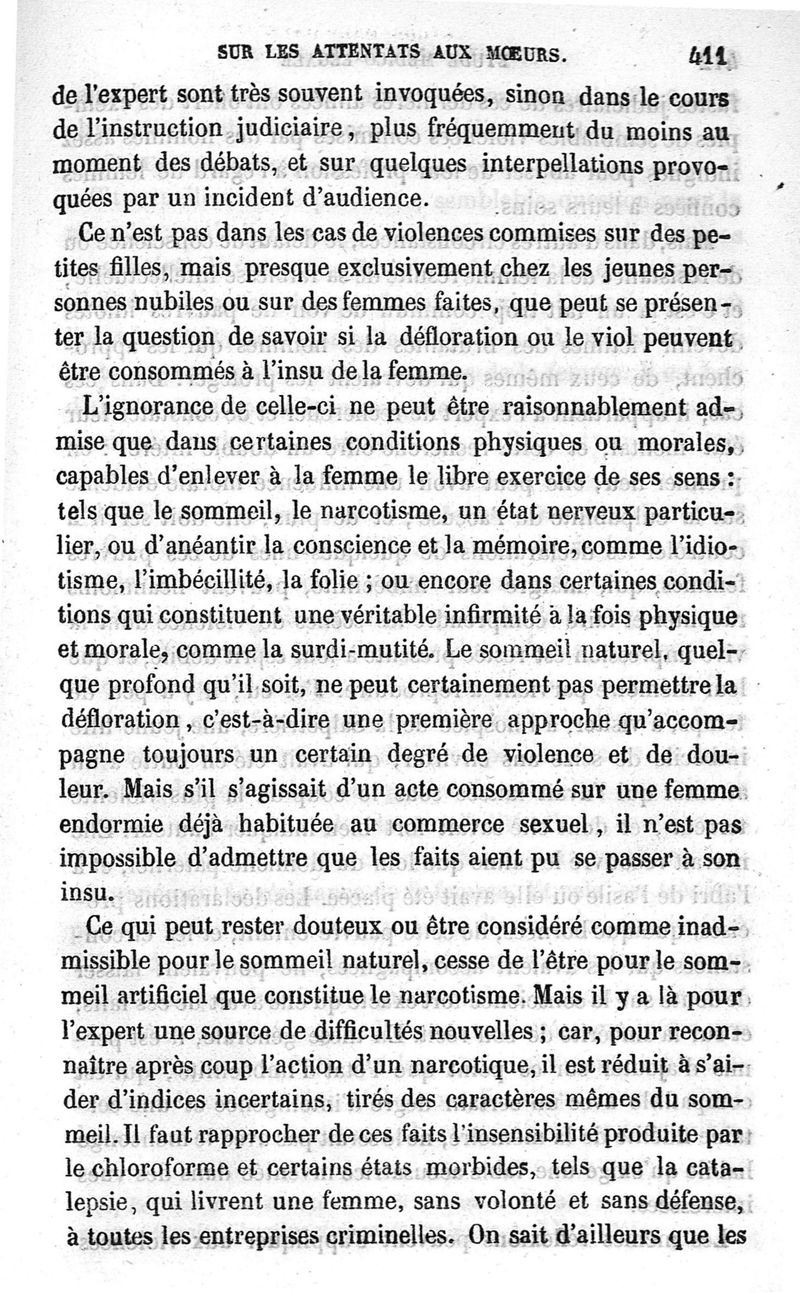 SUR LES ATTENTATS AUX MŒURS. 411

de l'expert sont très souvent invoquées, sinon dans le cours de l'instruction judiciaire, plus fréquemment du moins au moment des débats, et sur quelques interpellations provoquées par un incident d'audience.

Ce n'est pas dans les cas de violences commises sur des petites filles, mais presque exclusivement chez les jeunes personnes nubiles ou sur des femmes faites, que peut se présenter la question de savoir si la défloration ou le viol peuvent être consommés à l'insu de la femme.

L'ignorance de celle-ci ne peut être raisonnablement admise que dans certaines conditions physiques ou morales, capables d'enlever à la femme le libre exercice de ses sens : tels que le sommeil, le narcotisme, un état nerveux particulier, ou d'anéantir la conscience et la mémoire, comme l'idiotisme, l'imbécillité, la folie ; ou encore dans certaines conditions qui constituent une véritable infirmité à la fois physique et morale, comme la surdi-mutité. Le sommeil naturel, quelque profond qu'il soit, ne peut certainement pas permettre la défloration, c'est-à-dire une première approche qu'accompagne toujours un certain degré de violence et de douleur. Mais s'il s'agissait d'un acte consommé sur une femme endormie déjà habituée au commerce sexuel, il n'est pas impossible d'admettre que les faits aient pu se passer à son insu.

Ce qui peut rester douteux ou être considéré comme inadmissible pour le sommeil naturel, cesse de l'être pour le sommeil artificiel que constitue le narcotisme. Mais il y a là pour l'expert une source de difficultés nouvelles ; car, pour reconnaître après coup l'action d'un narcotique, il est réduit à s'aider d'indices incertains, tirés des caractères mêmes du sommeil. Il faut rapprocher de ces faits l'insensibilité produite par le chloroforme et certains états morbides, tels que la catalepsie, qui livrent une femme, sans volonté et sans défense, à toutes les entreprises criminelles. On sait d'ailleurs que les